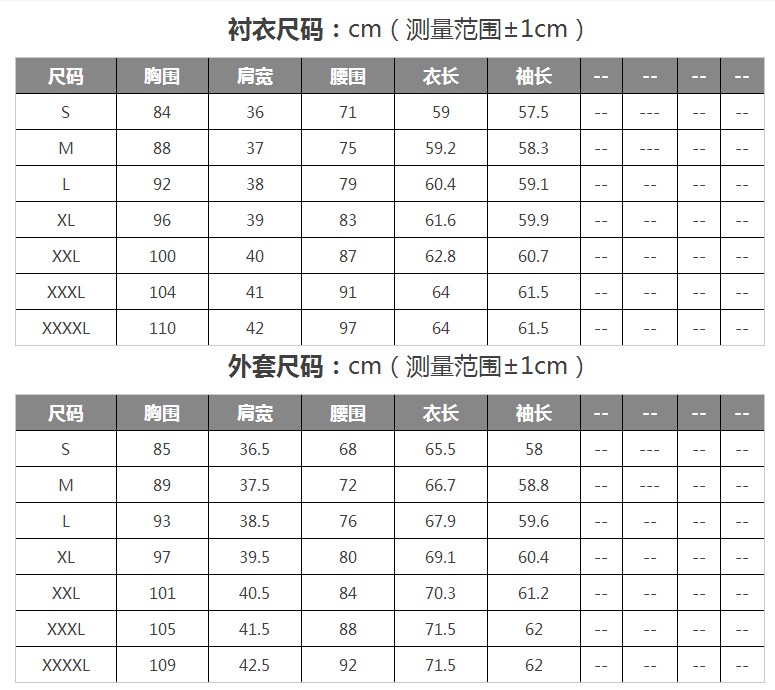 衬衣尺码：cm（测量范围±1cm）

| 尺码 | 胸围 | 肩宽 | 腰围 | 衣长 | 袖长 | -- | -- | -- | -- |
|---|---|---|---|---|---|---|---|---|---|
| S | 84 | 36 | 71 | 59 | 57.5 | -- | --- | -- | -- |
| M | 88 | 37 | 75 | 59.2 | 58.3 | -- | --- | -- | -- |
| L | 92 | 38 | 79 | 60.4 | 59.1 | -- | -- | -- | -- |
| XL | 96 | 39 | 83 | 61.6 | 59.9 | -- | -- | -- | -- |
| XXL | 100 | 40 | 87 | 62.8 | 60.7 | -- | -- | -- | -- |
| XXXL | 104 | 41 | 91 | 64 | 61.5 | -- | -- | -- | -- |
| XXXXL | 110 | 42 | 97 | 64 | 61.5 | -- | -- | -- | -- |

外套尺码：cm（测量范围±1cm）

| 尺码 | 胸围 | 肩宽 | 腰围 | 衣长 | 袖长 | -- | -- | -- | -- |
|---|---|---|---|---|---|---|---|---|---|
| S | 85 | 36.5 | 68 | 65.5 | 58 | -- | --- | -- | -- |
| M | 89 | 37.5 | 72 | 66.7 | 58.8 | -- | --- | -- | -- |
| L | 93 | 38.5 | 76 | 67.9 | 59.6 | -- | -- | -- | -- |
| XL | 97 | 39.5 | 80 | 69.1 | 60.4 | -- | -- | -- | -- |
| XXL | 101 | 40.5 | 84 | 70.3 | 61.2 | -- | -- | -- | -- |
| XXXL | 105 | 41.5 | 88 | 71.5 | 62 | -- | -- | -- | -- |
| XXXXL | 109 | 42.5 | 92 | 71.5 | 62 | -- | -- | -- | -- |